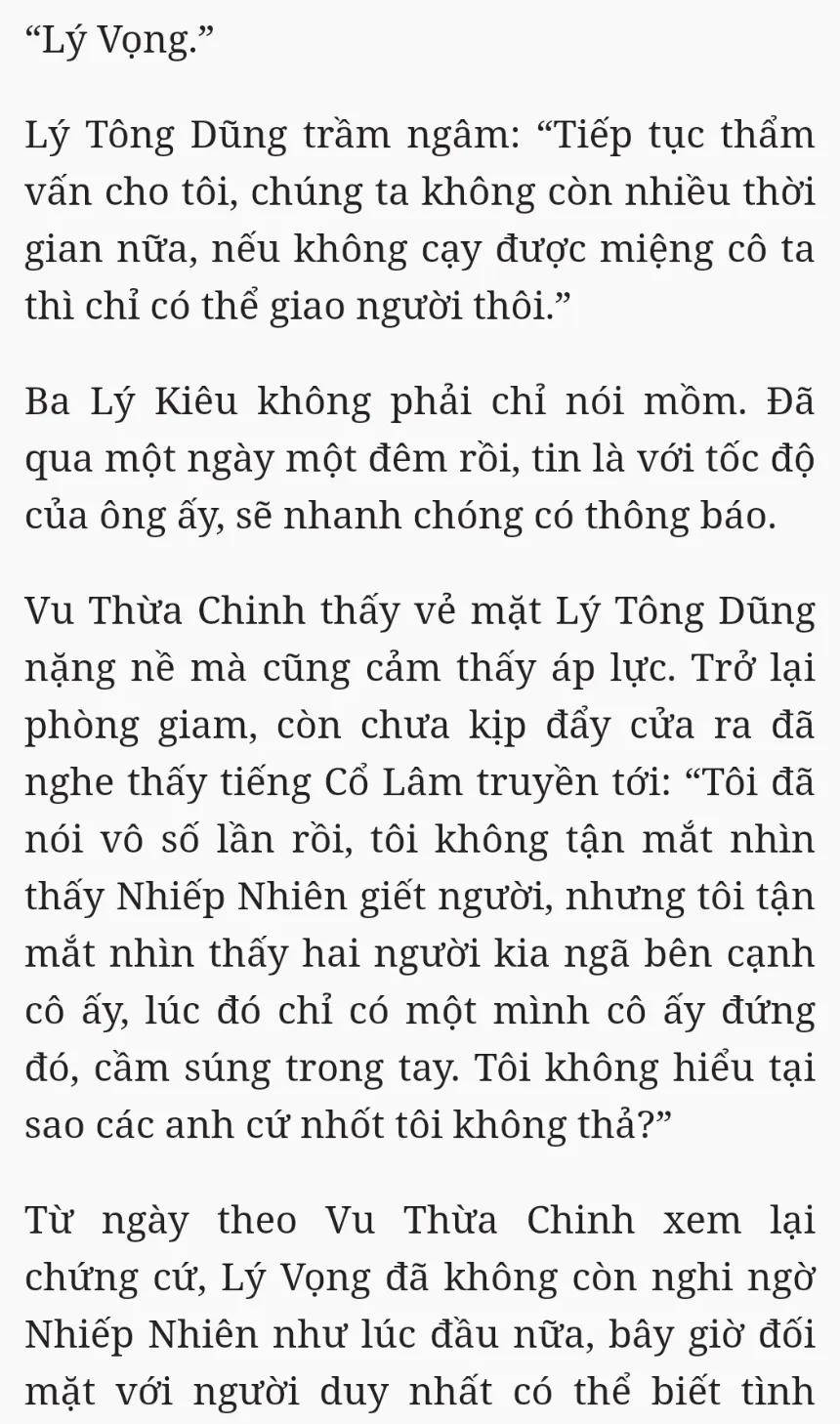 “Lý Vọng.”

Lý Tông Dũng trầm ngâm: “Tiếp tục thẩm vấn cho tôi, chúng ta không còn nhiều thời gian nữa, nếu không cạy được miệng cô ta thì chỉ có thể giao người thôi.”

Ba Lý Kiêu không phải chỉ nói mồm. Đã qua một ngày một đêm rồi, tin là với tốc độ của ông ấy, sẽ nhanh chóng có thông báo.

Vu Thừa Chinh thấy vẻ mặt Lý Tông Dũng nặng nề mà cũng cảm thấy áp lực. Trở lại phòng giam, còn chưa kịp đẩy cửa ra đã nghe thấy tiếng Cổ Lâm truyền tới: “Tôi đã nói vô số lần rồi, tôi không tận mắt nhìn thấy Nhiếp Nhiên giết người, nhưng tôi tận mắt nhìn thấy hai người kia ngã bên cạnh cô ấy, lúc đó chỉ có một mình cô ấy đứng đó, cầm súng trong tay. Tôi không hiểu tại sao các anh cứ nhốt tôi không thả?”

Từ ngày theo Vu Thừa Chinh xem lại chứng cứ, Lý Vọng đã không còn nghi ngờ Nhiếp Nhiên như lúc đầu nữa, bây giờ đối mặt với người duy nhất có thể biết tình